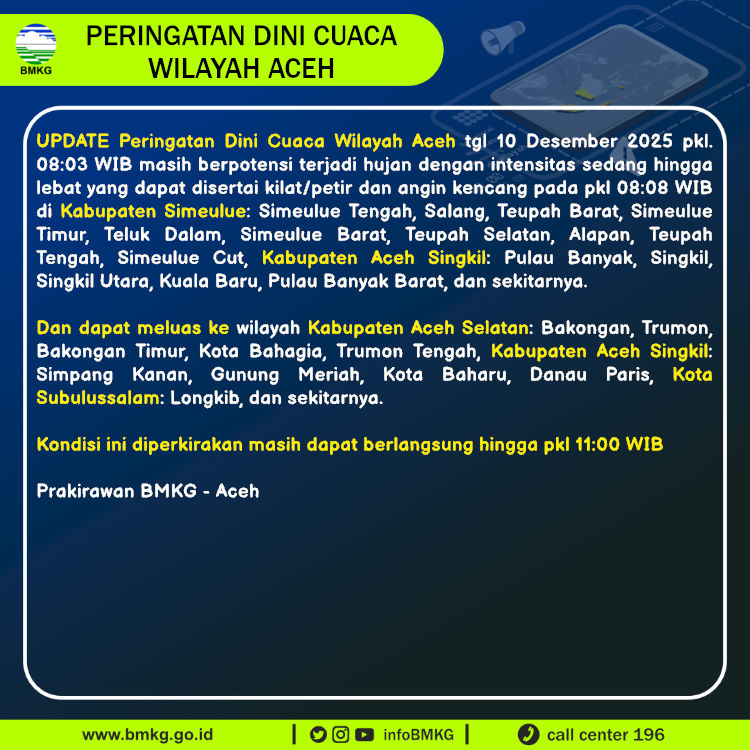 BMKG

PERINGATAN DINI CUACA WILAYAH ACEH

UPDATE Peringatan Dini Cuaca Wilayah Aceh tgl 10 Desember 2025 pkl. 08:03 WIB masih berpotensi terjadi hujan dengan intensitas sedang hingga lebat yang dapat disertai kilat/petir dan angin kencang pada pkl 08:08 WIB di Kabupaten Simeulue: Simeulue Tengah, Salang, Teupah Barat, Simeulue Timur, Teluk Dalam, Simeulue Barat, Teupah Selatan, Alapan, Teupah Tengah, Simeulue Cut, Kabupaten Aceh Singkil: Pulau Banyak, Singkil, Singkil Utara, Kuala Baru, Pulau Banyak Barat, dan sekitarnya.

Dan dapat meluas ke wilayah Kabupaten Aceh Selatan: Bakongan, Trumon, Bakongan Timur, Kota Bahagia, Trumon Tengah, Kabupaten Aceh Singkil: Simpang Kanan, Gunung Meriah, Kota Baharu, Danau Paris, Kota Subulussalam: Longkib, dan sekitarnya.

Kondisi ini diperkirakan masih dapat berlangsung hingga pkl 11:00 WIB

Prakirawan BMKG - Aceh

www.bmkg.go.id | infoBMKG | call center 196